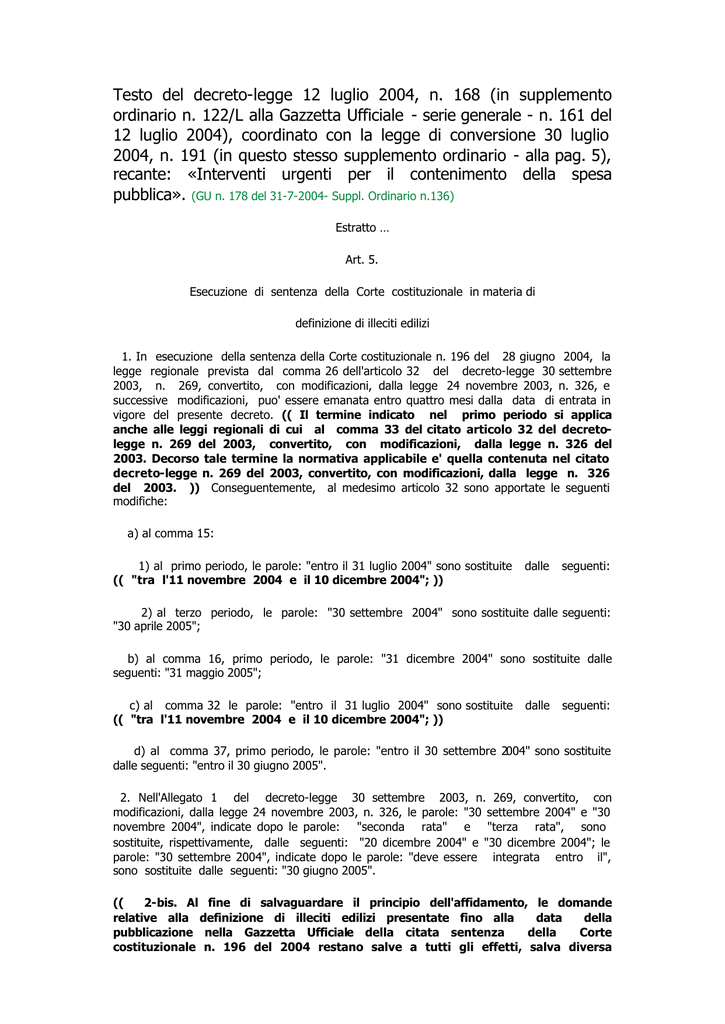 Testo del decreto-legge 12 luglio 2004, n. 168 (in supplemento ordinario n. 122/L alla Gazzetta Ufficiale - serie generale - n. 161 del 12 luglio 2004), coordinato con la legge di conversione 30 luglio 2004, n. 191 (in questo stesso supplemento ordinario - alla pag. 5), recante: «Interventi urgenti per il contenimento della spesa pubblica». (GU n. 178 del 31-7-2004- Suppl. Ordinario n.136)

Estratto …

Art. 5.

Esecuzione di sentenza della Corte costituzionale in materia di

definizione di illeciti edilizi

1. In esecuzione della sentenza della Corte costituzionale n. 196 del 28 giugno 2004, la legge regionale prevista dal comma 26 dell'articolo 32 del decreto-legge 30 settembre 2003, n. 269, convertito, con modificazioni, dalla legge 24 novembre 2003, n. 326, e successive modificazioni, puo' essere emanata entro quattro mesi dalla data di entrata in vigore del presente decreto. (( Il termine indicato nel primo periodo si applica anche alle leggi regionali di cui al comma 33 del citato articolo 32 del decreto-legge n. 269 del 2003, convertito, con modificazioni, dalla legge n. 326 del 2003. Decorso tale termine la normativa applicabile e' quella contenuta nel citato decreto-legge n. 269 del 2003, convertito, con modificazioni, dalla legge n. 326 del 2003. )) Conseguentemente, al medesimo articolo 32 sono apportate le seguenti modifiche:

a) al comma 15:

1) al primo periodo, le parole: "entro il 31 luglio 2004" sono sostituite dalle seguenti: (( "tra l'11 novembre 2004 e il 10 dicembre 2004"; ))

2) al terzo periodo, le parole: "30 settembre 2004" sono sostituite dalle seguenti: "30 aprile 2005";

b) al comma 16, primo periodo, le parole: "31 dicembre 2004" sono sostituite dalle seguenti: "31 maggio 2005";

c) al comma 32 le parole: "entro il 31 luglio 2004" sono sostituite dalle seguenti: (( "tra l'11 novembre 2004 e il 10 dicembre 2004"; ))

d) al comma 37, primo periodo, le parole: "entro il 30 settembre 2004" sono sostituite dalle seguenti: "entro il 30 giugno 2005".

2. Nell'Allegato 1 del decreto-legge 30 settembre 2003, n. 269, convertito, con modificazioni, dalla legge 24 novembre 2003, n. 326, le parole: "30 settembre 2004" e "30 novembre 2004", indicate dopo le parole: "seconda rata" e "terza rata", sono sostituite, rispettivamente, dalle seguenti: "20 dicembre 2004" e "30 dicembre 2004"; le parole: "30 settembre 2004", indicate dopo le parole: "deve essere integrata entro il", sono sostituite dalle seguenti: "30 giugno 2005".

(( 2-bis. Al fine di salvaguardare il principio dell'affidamento, le domande relative alla definizione di illeciti edilizi presentate fino alla data della pubblicazione nella Gazzetta Ufficiale della citata sentenza della Corte costituzionale n. 196 del 2004 restano salve a tutti gli effetti, salva diversa